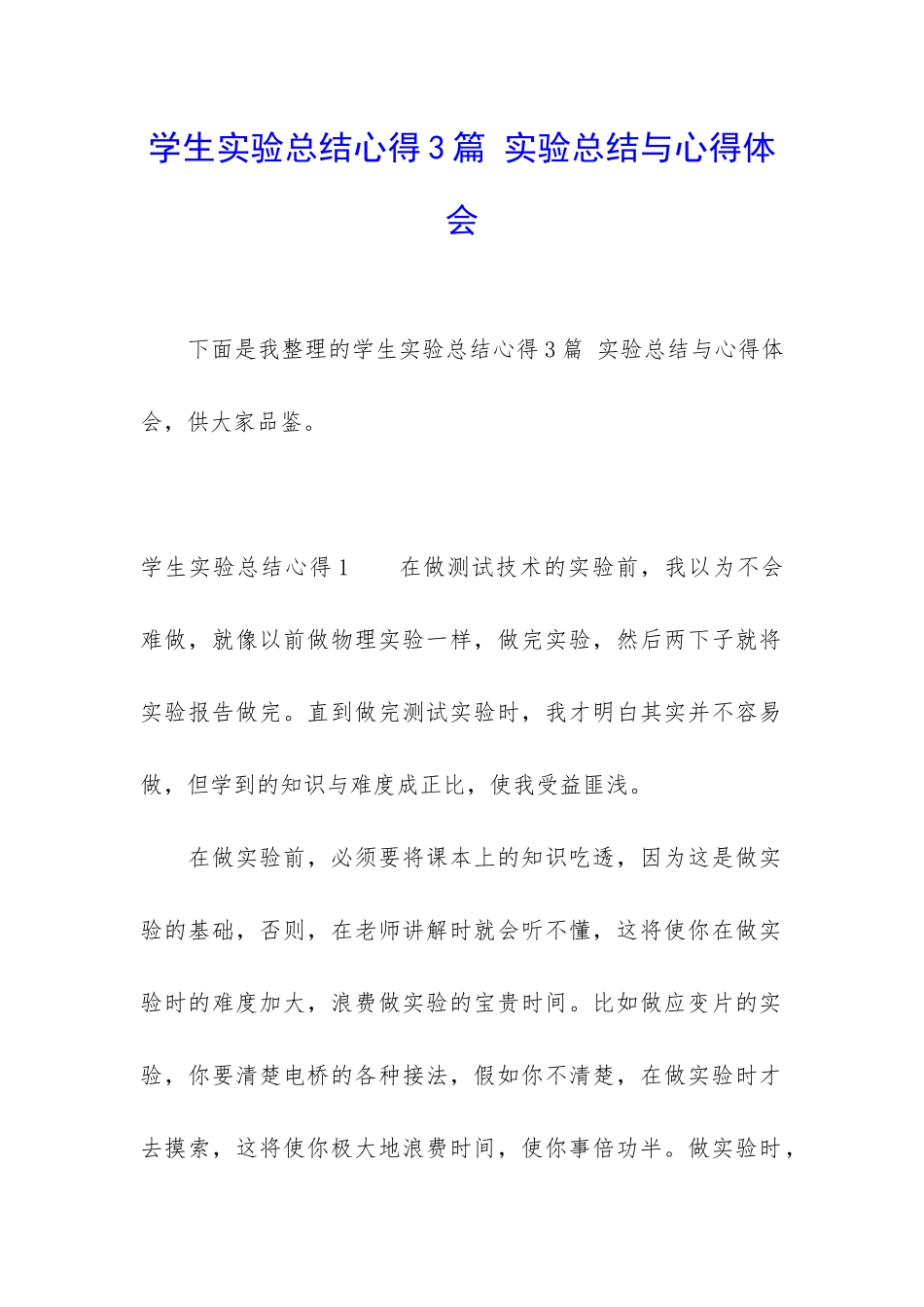 学生实验总结心得3篇 实验总结与心得体会

下面是我整理的学生实验总结心得3篇 实验总结与心得体会，供大家品鉴。

学生实验总结心得1　　在做测试技术的实验前，我以为不会难做，就像以前做物理实验一样，做完实验，然后两下子就将实验报告做完。直到做完测试实验时，我才明白其实并不容易做，但学到的知识与难度成正比，使我受益匪浅。

在做实验前，必须要将课本上的知识吃透，因为这是做实验的基础，否则，在老师讲解时就会听不懂，这将使你在做实验时的难度加大，浪费做实验的宝贵时间。比如做应变片的实验，你要清楚电桥的各种接法，假如你不清楚，在做实验时才去摸索，这将使你极大地浪费时间，使你事倍功半。做实验时，